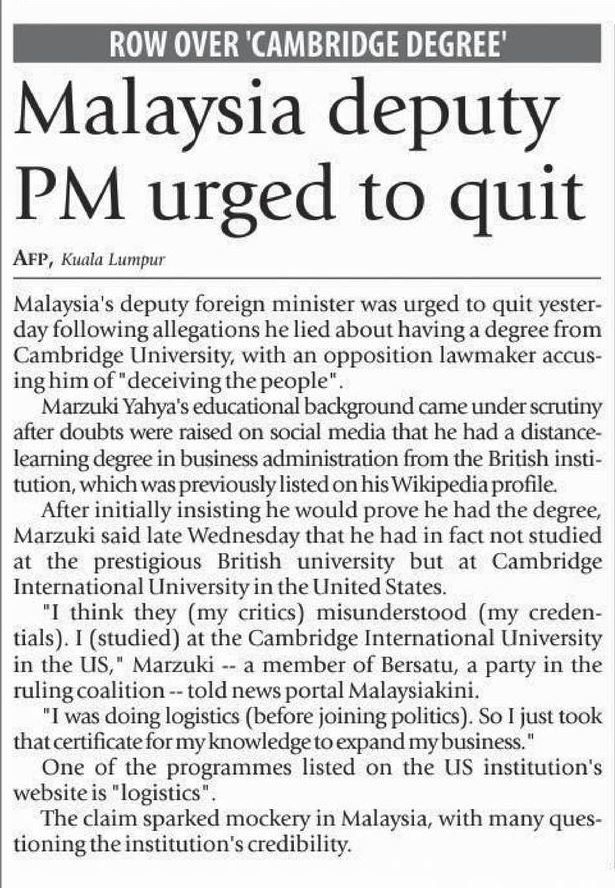 ROW OVER 'CAMBRIDGE DEGREE'

Malaysia deputy PM urged to quit

AFP, Kuala Lumpur

Malaysia's deputy foreign minister was urged to quit yesterday following allegations he lied about having a degree from Cambridge University, with an opposition lawmaker accusing him of "deceiving the people".

Marzuki Yahya's educational background came under scrutiny after doubts were raised on social media that he had a distance-learning degree in business administration from the British institution, which was previously listed on his Wikipedia profile.

After initially insisting he would prove he had the degree, Marzuki said late Wednesday that he had in fact not studied at the prestigious British university but at Cambridge International University in the United States.

"I think they (my critics) misunderstood (my credentials). I (studied) at the Cambridge International University in the US," Marzuki -- a member of Bersatu, a party in the ruling coalition -- told news portal Malaysiakini.

"I was doing logistics (before joining politics). So I just took that certificate for my knowledge to expand my business."

One of the programmes listed on the US institution's website is "logistics".

The claim sparked mockery in Malaysia, with many questioning the institution's credibility.